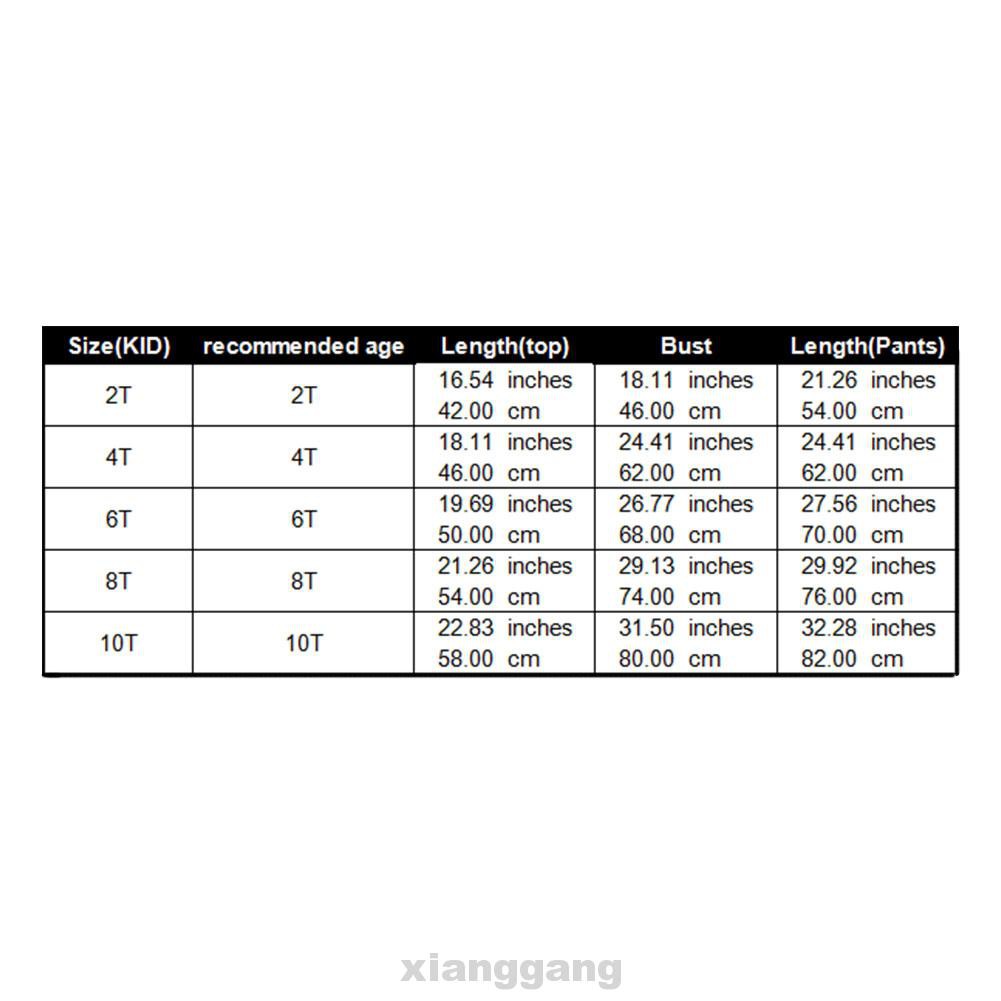 | Size(KID) | recommended age | Length(top) | Bust | Length(Pants) |
|---|---|---|---|---|
| 2T | 2T | 16.54 inches 42.00 cm | 18.11 inches 46.00 cm | 21.26 inches 54.00 cm |
| 4T | 4T | 18.11 inches 46.00 cm | 24.41 inches 62.00 cm | 24.41 inches 62.00 cm |
| 6T | 6T | 19.69 inches 50.00 cm | 26.77 inches 68.00 cm | 27.56 inches 70.00 cm |
| 8T | 8T | 21.26 inches 54.00 cm | 29.13 inches 74.00 cm | 29.92 inches 76.00 cm |
| 10T | 10T | 22.83 inches 58.00 cm | 31.50 inches 80.00 cm | 32.28 inches 82.00 cm |

xianggang